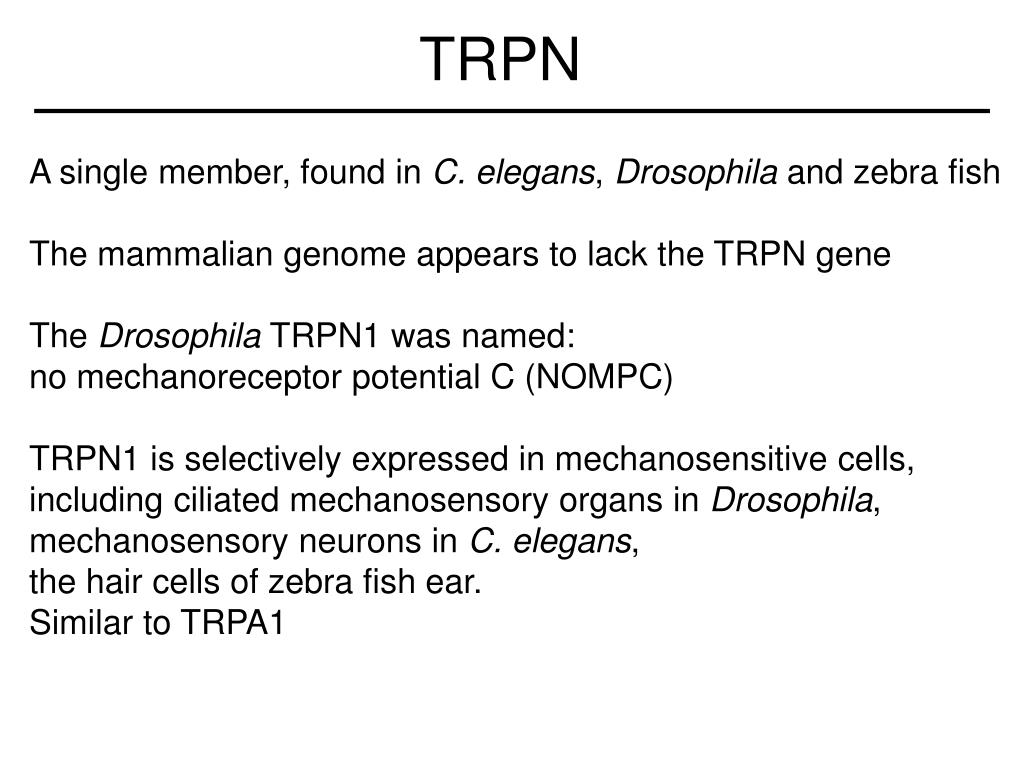 TRPN

A single member, found in C. elegans, Drosophila and zebra fish

The mammalian genome appears to lack the TRPN gene

The Drosophila TRPN1 was named:
no mechanoreceptor potential C (NOMPC)

TRPN1 is selectively expressed in mechanosensitive cells,
including ciliated mechanosensory organs in Drosophila,
mechanosensory neurons in C. elegans,
the hair cells of zebra fish ear.
Similar to TRPA1